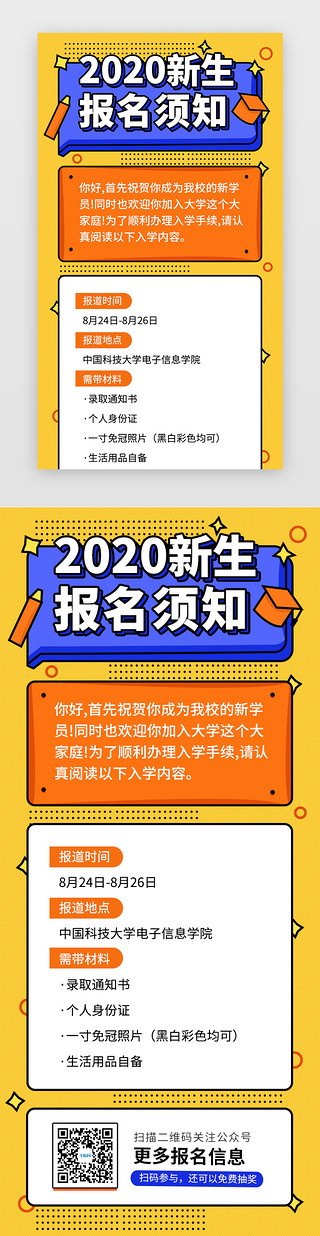 2020新生
报名须知

你好,首先祝贺你成为我校的新学员!同时也欢迎你加入大学这个大家庭!为了顺利办理入学手续,请认真阅读以下入学内容。

报道时间
8月24日-8月26日
报道地点
中国科技大学电子信息学院
需带材料
· 录取通知书
· 个人身份证
· 一寸免冠照片(黑白彩色均可)
· 生活用品自备

2020新生
报名须知

你好,首先祝贺你成为我校的新学员!同时也欢迎你加入大学这个大家庭!为了顺利办理入学手续,请认真阅读以下入学内容。

报道时间
8月24日-8月26日
报道地点
中国科技大学电子信息学院
需带材料
· 录取通知书
· 个人身份证
· 一寸免冠照片(黑白彩色均可)
· 生活用品自备

扫描二维码关注公众号
更多报名信息
扫码参与,还可以免费抽奖